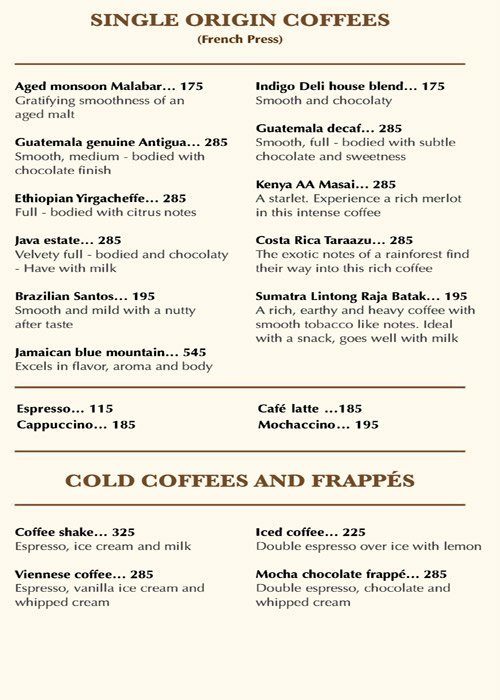 SINGLE ORIGIN COFFEES
(French Press)

Aged monsoon Malabar... 175
Gratifying smoothness of an aged malt

Guatemala genuine Antigua... 285
Smooth, medium - bodied with chocolate finish

Ethiopian Yirgacheffe... 285
Full - bodied with citrus notes

Java estate... 285
Velvety full - bodied and chocolaty - Have with milk

Brazilian Santos... 195
Smooth and mild with a nutty after taste

Jamaican blue mountain... 545
Excels in flavor, aroma and body

Indigo Deli house blend... 175
Smooth and chocolaty

Guatemala decaf... 285
Smooth, full - bodied with subtle chocolate and sweetness

Kenya AA Masai... 285
A starlet. Experience a rich merlot in this intense coffee

Costa Rica Taraazu... 285
The exotic notes of a rainforest find their way into this rich coffee

Sumatra Lintong Raja Batak... 195
A rich, earthy and heavy coffee with smooth tobacco like notes. Ideal with a snack, goes well with milk

Espresso... 115
Cappuccino... 185

Café latte ...185
Mochaccino... 195

COLD COFFEES AND FRAPPÉS

Coffee shake... 325
Espresso, ice cream and milk

Viennese coffee... 285
Espresso, vanilla ice cream and whipped cream

Iced coffee... 225
Double espresso over ice with lemon

Mocha chocolate frappé... 285
Double espresso, chocolate and whipped cream